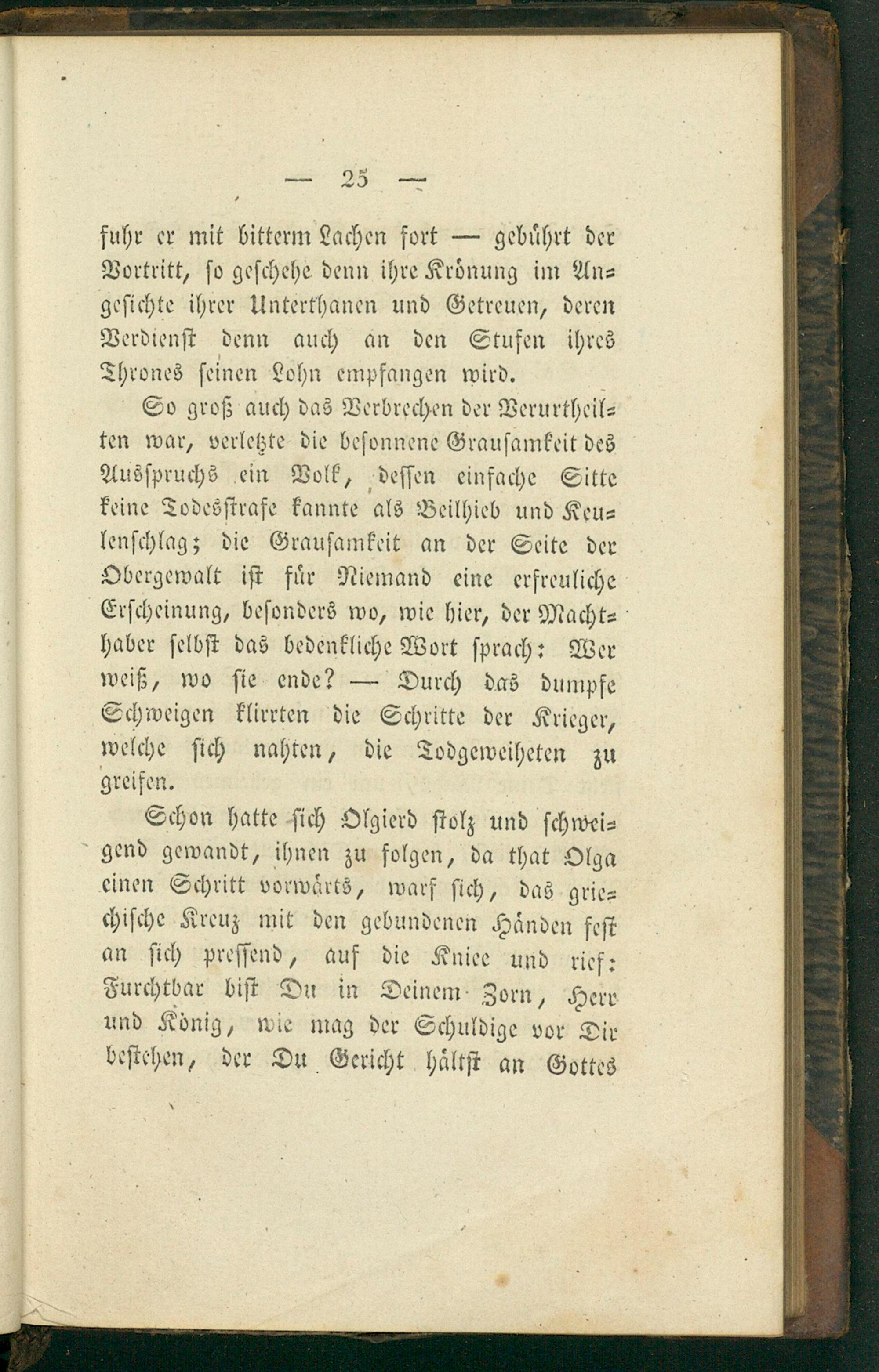 — 25 —

fuhr er mit bitterm Lachen fort — gebührt der Vortritt, so geschehe denn ihre Krönung im Angesichte ihrer Unterthanen und Getreuen, deren Verdienst denn auch an den Stufen ihres Thrones seinen Lohn empfangen wird.

So groß auch das Verbrechen der Verurtheilten war, verletzte die besonnene Grausamkeit des Ausspruchs ein Volk, dessen einfache Sitte keine Todesstrafe kannte als Beilhieb und Keulenschlag; die Grausamkeit an der Seite der Obergewalt ist für Niemand eine erfreuliche Erscheinung, besonders wo, wie hier, der Machthaber selbst das bedenkliche Wort sprach: Wer weiß, wo sie ende? — Durch das dumpfe Schweigen klirrten die Schritte der Krieger, welche sich nahten, die Todgeweiheten zu greifen.

Schon hatte sich Olgierd stolz und schweigend gewandt, ihnen zu folgen, da that Olga einen Schritt vorwärts, warf sich, das griechische Kreuz mit den gebundenen Händen fest an sich pressend, auf die Kniee und rief: Furchtbar bist Du in Deinem Zorn, Herr und König, wie mag der Schuldige vor Dir bestehen, der Du Gericht hältst an Gottes